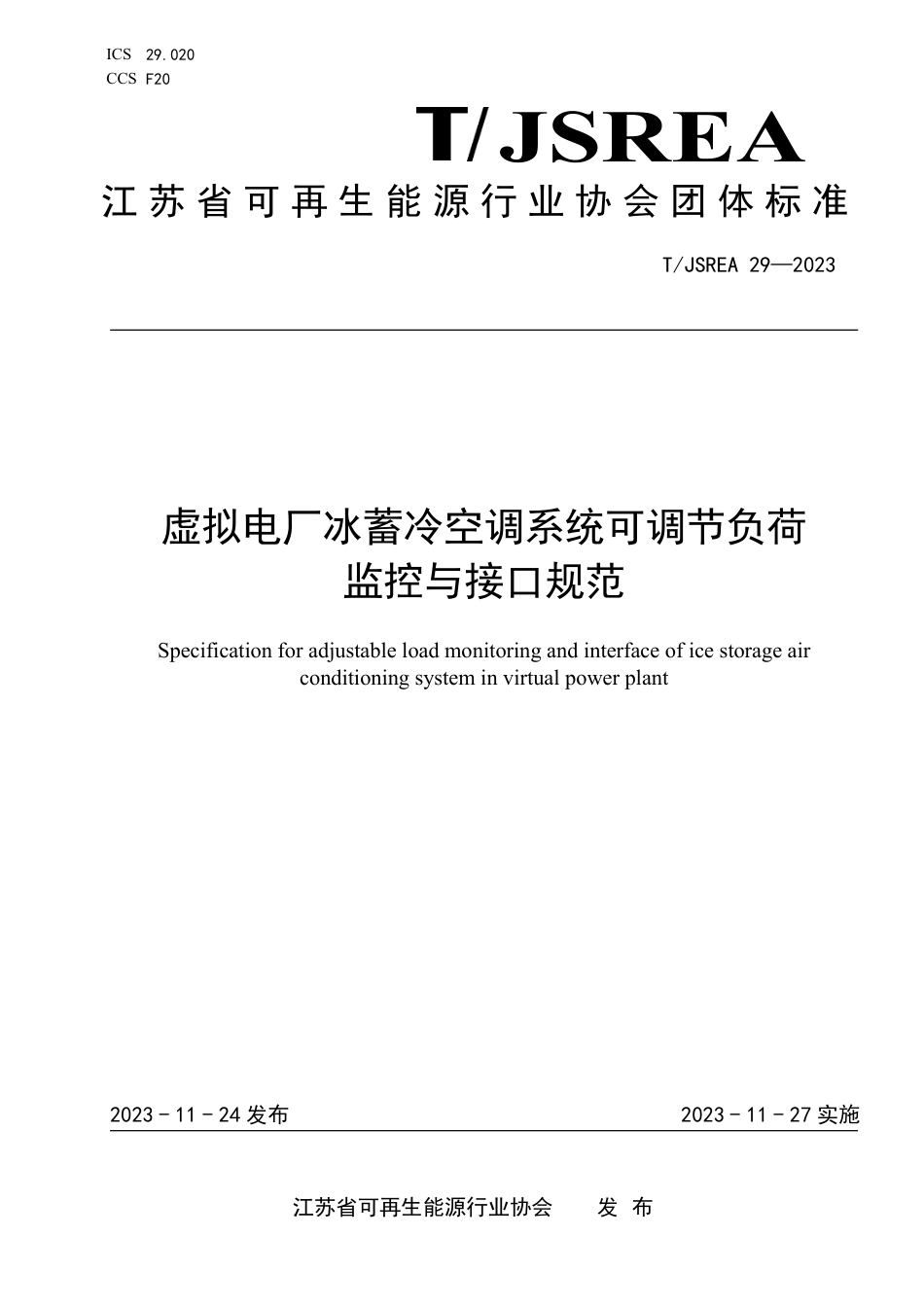 ICS 29.020
CCS F20

T/JSREA

江苏省可再生能源行业协会团体标准

T/JSREA 29—2023

虚拟电厂冰蓄冷空调系统可调节负荷监控与接口规范

Specification for adjustable load monitoring and interface of ice storage air conditioning system in virtual power plant

2023 - 11 - 24 发布

2023 - 11 - 27 实施

江苏省可再生能源行业协会　　发 布